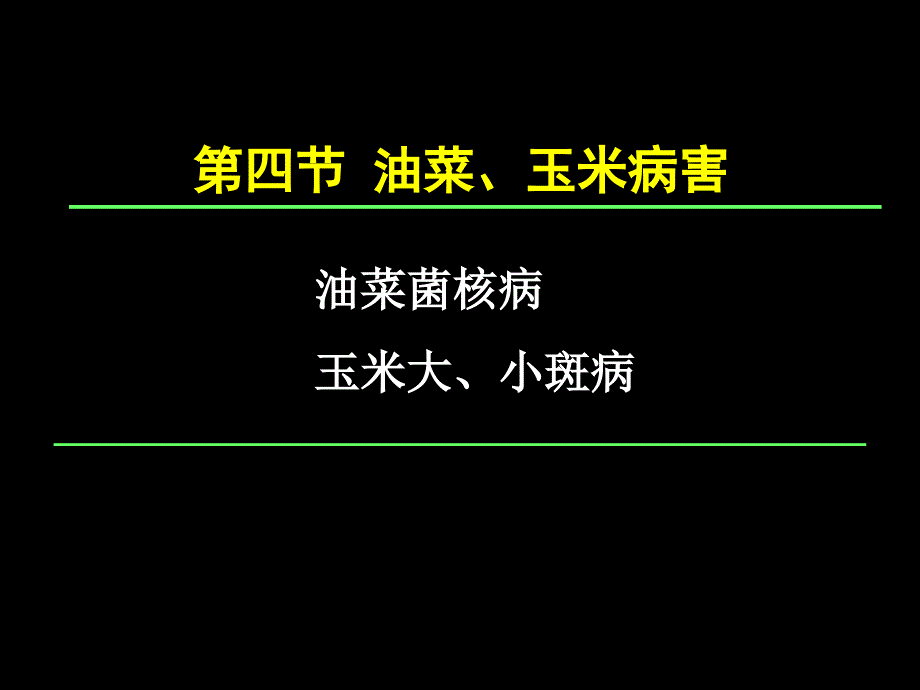 第四节 油菜、玉米病害

油菜菌核病

玉米大、小斑病